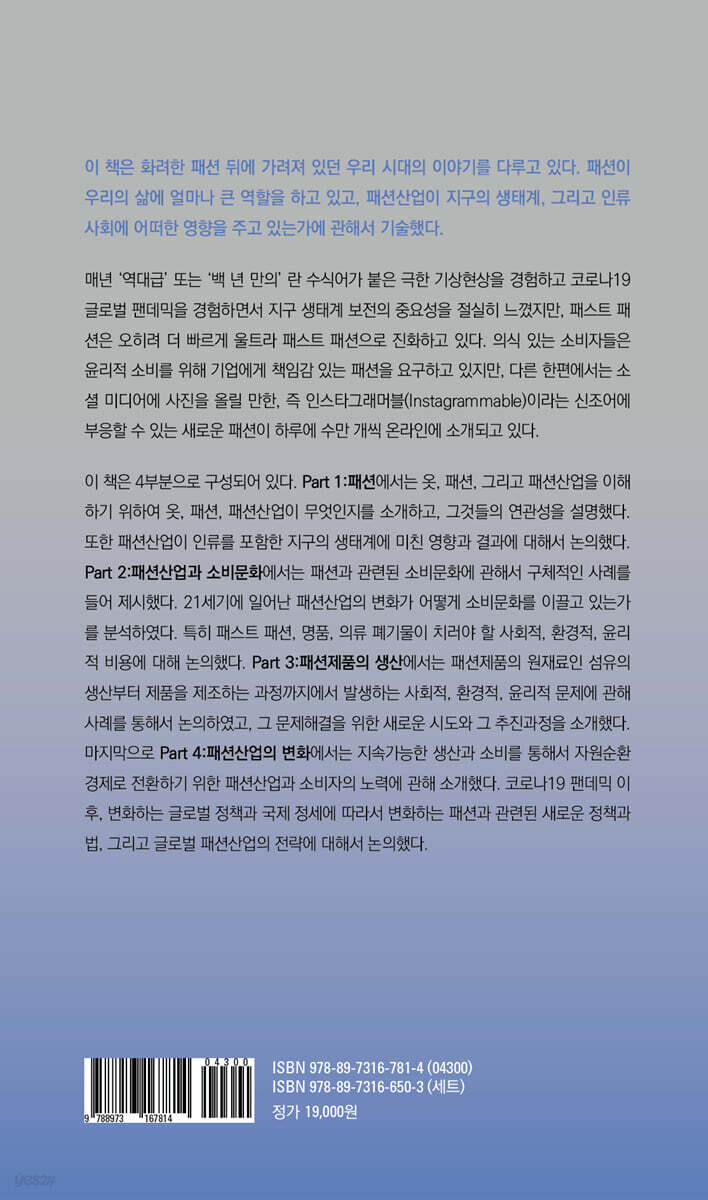 이 책은 화려한 패션 뒤에 가려져 있던 우리 시대의 이야기를 다루고 있다. 패션이 우리의 삶에 얼마나 큰 역할을 하고 있고, 패션산업이 지구의 생태계, 그리고 인류 사회에 어떠한 영향을 주고 있는가에 관해서 기술했다.

매년 '역대급' 또는 '백 년 만의' 란 수식어가 붙은 극한 기상현상을 경험하고 코로나19 글로벌 팬데믹을 경험하면서 지구 생태계 보전의 중요성을 절실히 느꼈지만, 패스트 패션은 오히려 더 빠르게 울트라 패스트 패션으로 진화하고 있다. 의식 있는 소비자들은 윤리적 소비를 위해 기업에게 책임감 있는 패션을 요구하고 있지만, 다른 한편에서는 소셜 미디어에 사진을 올릴 만한, 즉 인스타그래머블(Instagrammable)이라는 신조어에 부응할 수 있는 새로운 패션이 하루에 수만 개씩 온라인에 소개되고 있다.

이 책은 4부분으로 구성되어 있다. Part 1:패션에서는 옷, 패션, 그리고 패션산업을 이해하기 위하여 옷, 패션, 패션산업이 무엇인지를 소개하고, 그것들의 연관성을 설명했다. 또한 패션산업이 인류를 포함한 지구의 생태계에 미친 영향과 결과에 대해서 논의했다. Part 2:패션산업과 소비문화에서는 패션과 관련된 소비문화에 관해서 구체적인 사례를 들어 제시했다. 21세기에 일어난 패션산업의 변화가 어떻게 소비문화를 이끌고 있는가를 분석하였다. 특히 패스트 패션, 명품, 의류 폐기물이 치러야 할 사회적, 환경적, 윤리적 비용에 대해 논의했다. Part 3:패션제품의 생산에서는 패션제품의 원재료인 섬유의 생산부터 제품을 제조하는 과정까지에서 발생하는 사회적, 환경적, 윤리적 문제에 관해 사례를 통해서 논의하였고, 그 문제해결을 위한 새로운 시도와 그 추진과정을 소개했다. 마지막으로 Part 4:패션산업의 변화에서는 지속가능한 생산과 소비를 통해서 자원순환 경제로 전환하기 위한 패션산업과 소비자의 노력에 관해 소개했다. 코로나19 팬데믹 이후, 변화하는 글로벌 정책과 국제 정세에 따라서 변화하는 패션과 관련된 새로운 정책과 법, 그리고 글로벌 패션산업의 전략에 대해서 논의했다.

04300
9 788973 167814

ISBN 978-89-7316-781-4 (04300)
ISBN 978-89-7316-650-3 (세트)
정가 19,000원